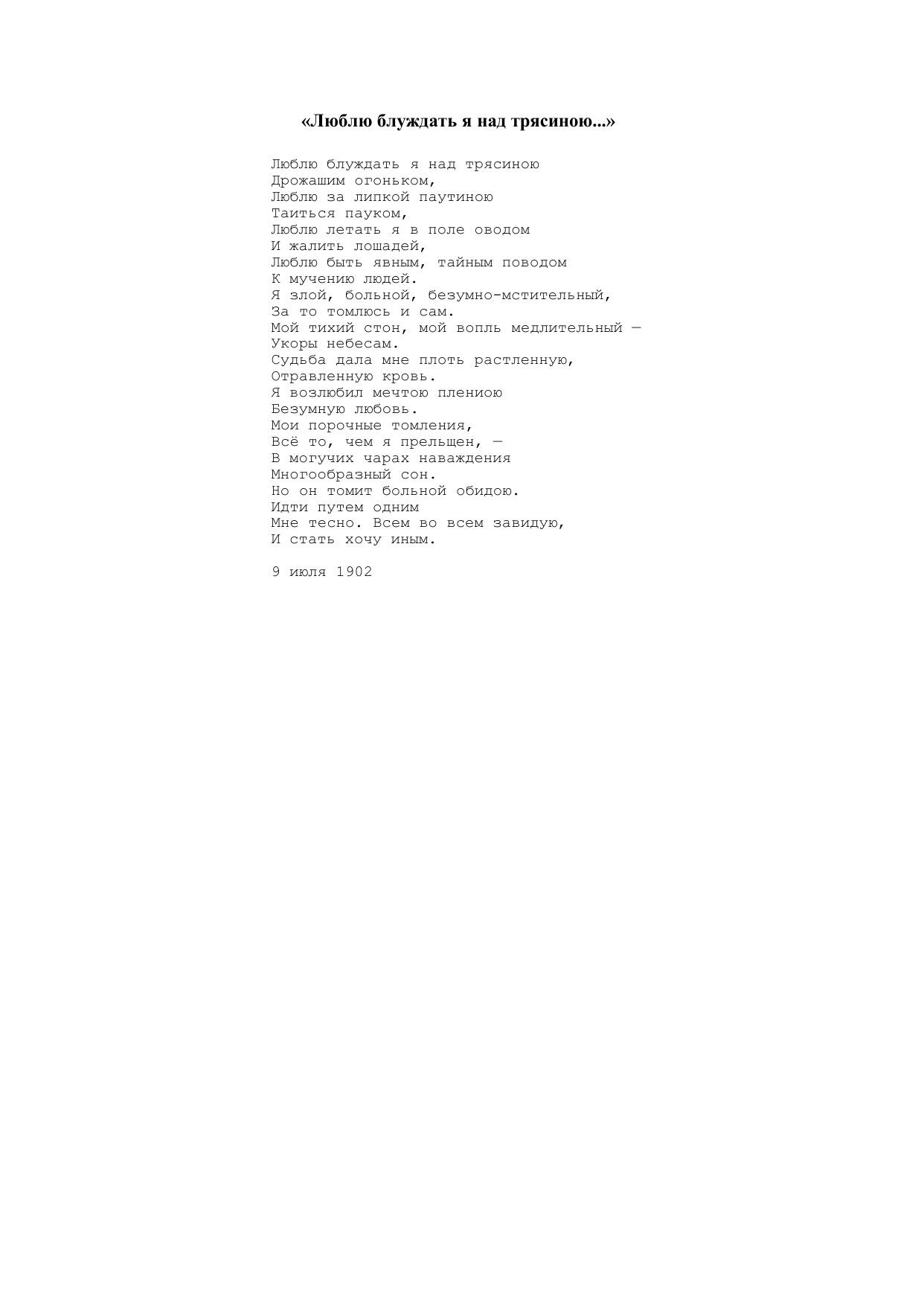 «Люблю блуждать я над трясиною...»

Люблю блуждать я над трясиною
Дрожашим огоньком,
Люблю за липкой паутиною
Таиться пауком,
Люблю летать я в поле оводом
И жалить лошадей,
Люблю быть явным, тайным поводом
К мучению людей.
Я злой, больной, безумно-мстительный,
За то томлюсь и сам.
Мой тихий стон, мой вопль медлительный —
Укоры небесам.
Судьба дала мне плоть растленную,
Отравленную кровь.
Я возлюбил мечтою плениою
Безумную любовь.
Мои порочные томления,
Всё то, чем я прельщен, —
В могучих чарах наваждения
Многообразный сон.
Но он томит больной обидою.
Идти путем одним
Мне тесно. Всем во всем завидую,
И стать хочу иным.

9 июля 1902